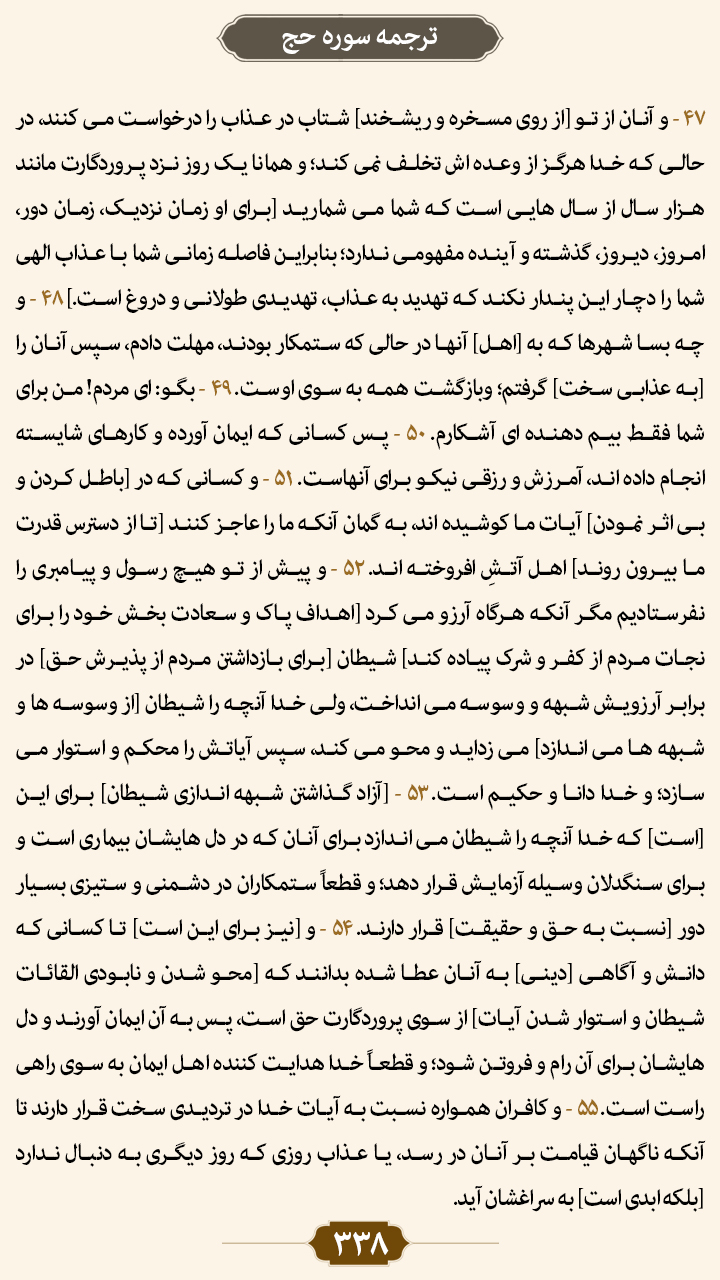 ترجمه سوره حج

۴۷ - و آنان از تو [از روی مسخره و ریشخند] شتاب در عذاب را درخواست می کنند، در حالی که خدا هرگز از وعده اش تخلف نمی کند؛ و همانا یک روز نزد پروردگارت مانند هزار سال از سال هایی است که شما می شمارید [برای او زمان نزدیک، زمان دور، امروز، دیروز، گذشته و آینده مفهومی ندارد؛ بنابراین فاصله زمانی شما با عذاب الهی شما را دچار این پندار نکند که تهدید به عذاب، تهدیدی طولانی و دروغ است.] ۴۸ - و چه بسا شهرها که به [اهل] آنها در حالی که ستمکار بودند، مهلت دادم، سپس آنان را [به عذابی سخت] گرفتم؛ وبازگشت همه به سوی اوست. ۴۹ - بگو: ای مردم! من برای شما فقط بیم دهنده ای آشکارم. ۵۰ - پس کسانی که ایمان آورده و کارهای شایسته انجام داده اند، آمرزش و رزقی نیکو برای آنهاست. ۵۱ - و کسانی که در [باطل کردن و بی اثر نمودن] آیات ما کوشیده اند، به گمان آنکه ما را عاجز کنند [تا از دسترس قدرت ما بیرون روند] اهل آتشِ افروخته اند. ۵۲ - و پیش از تو هیچ رسول و پیامبری را نفرستادیم مگر آنکه هرگاه آرزو می کرد [اهداف پاک و سعادت بخش خود را برای نجات مردم از کفر و شرک پیاده کند] شیطان [برای بازداشتن مردم از پذیرش حق] در برابر آرزویش شبهه و وسوسه می انداخت، ولی خدا آنچه را شیطان [از وسوسه ها و شبهه ها می اندازد] می زداید و محو می کند، سپس آیاتش را محکم و استوار می سازد؛ و خدا دانا و حکیم است. ۵۳ - [آزاد گذاشتن شبهه اندازی شیطان] برای این [است] که خدا آنچه را شیطان می اندازد برای آنان که در دل هایشان بیماری است و برای سنگدلان وسیله آزمایش قرار دهد؛ و قطعاً ستمکاران در دشمنی و ستیزی بسیار دور [نسبت به حق و حقیقت] قرار دارند. ۵۴ - و [نیز برای این است] تا کسانی که دانش و آگاهی [دینی] به آنان عطا شده بدانند که [محو شدن و نابودی القائات شیطان و استوار شدن آیات] از سوی پروردگارت حق است، پس به آن ایمان آورند و دل هایشان برای آن رام و فروتن شود؛ و قطعاً خدا هدایت کننده اهل ایمان به سوی راهی راست است. ۵۵ - و کافران همواره نسبت به آیات خدا در تردیدی سخت قرار دارند تا آنکه ناگهان قیامت بر آنان در رسد، یا عذاب روزی که روز دیگری به دنبال ندارد [بلکه ابدی است] به سراغشان آید.

۳۳۸